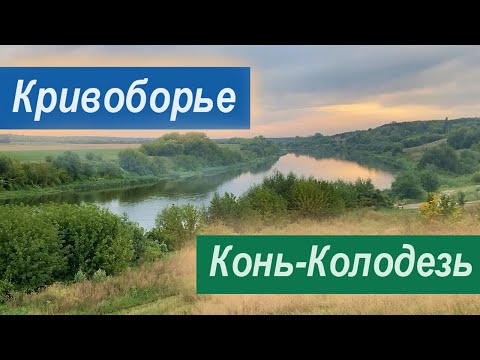 Кривоборье

Конь-Колодезь